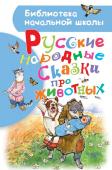 Библиотека начальной школы

Русские народные сказки про животных